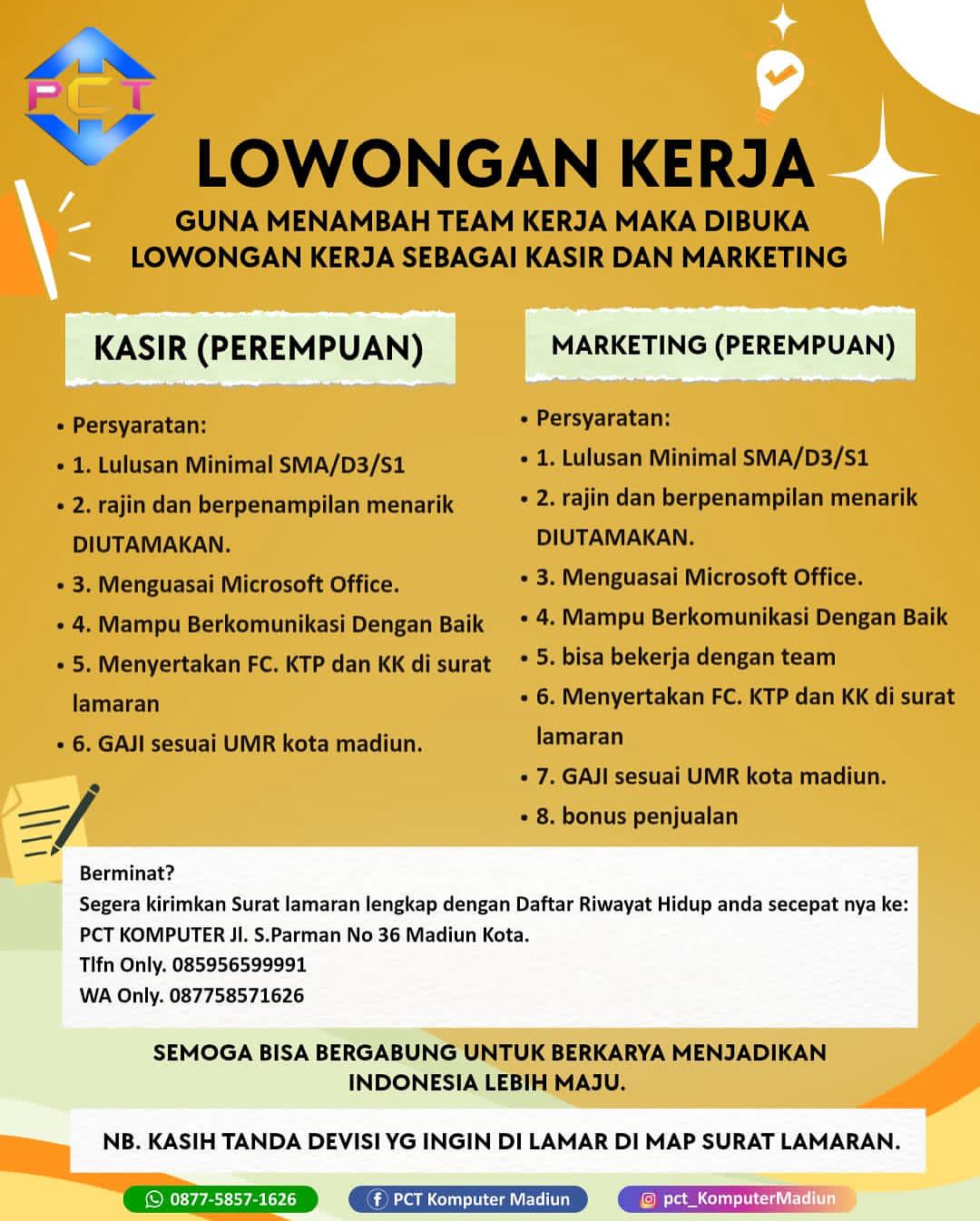 PCT

LOWONGAN KERJA

GUNA MENAMBAH TEAM KERJA MAKA DIBUKA LOWONGAN KERJA SEBAGAI KASIR DAN MARKETING

KASIR (PEREMPUAN)

• Persyaratan:
• 1. Lulusan Minimal SMA/D3/S1
• 2. rajin dan berpenampilan menarik DIUTAMAKAN.
• 3. Menguasai Microsoft Office.
• 4. Mampu Berkomunikasi Dengan Baik
• 5. Menyertakan FC. KTP dan KK di surat lamaran
• 6. GAJI sesuai UMR kota madiun.

MARKETING (PEREMPUAN)

• Persyaratan:
• 1. Lulusan Minimal SMA/D3/S1
• 2. rajin dan berpenampilan menarik DIUTAMAKAN.
• 3. Menguasai Microsoft Office.
• 4. Mampu Berkomunikasi Dengan Baik
• 5. bisa bekerja dengan team
• 6. Menyertakan FC. KTP dan KK di surat lamaran
• 7. GAJI sesuai UMR kota madiun.
• 8. bonus penjualan

Berminat?
Segera kirimkan Surat lamaran lengkap dengan Daftar Riwayat Hidup anda secepat nya ke:
PCT KOMPUTER Jl. S.Parman No 36 Madiun Kota.
Tlfn Only. 085956599991
WA Only. 087758571626

SEMOGA BISA BERGABUNG UNTUK BERKARYA MENJADIKAN INDONESIA LEBIH MAJU.

NB. KASIH TANDA DEVISI YG INGIN DI LAMAR DI MAP SURAT LAMARAN.

0877-5857-1626
PCT Komputer Madiun
pct_KomputerMadiun